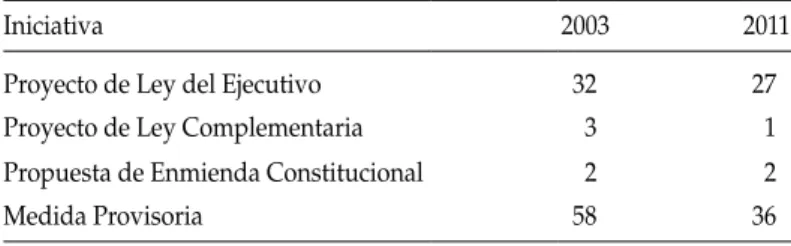 | Iniciativa | 2003 | 2011 |
|---|---|---|
| Proyecto de Ley del Ejecutivo | 32 | 27 |
| Proyecto de Ley Complementaria | 3 | 1 |
| Propuesta de Enmienda Constitucional | 2 | 2 |
| Medida Provisoria | 58 | 36 |